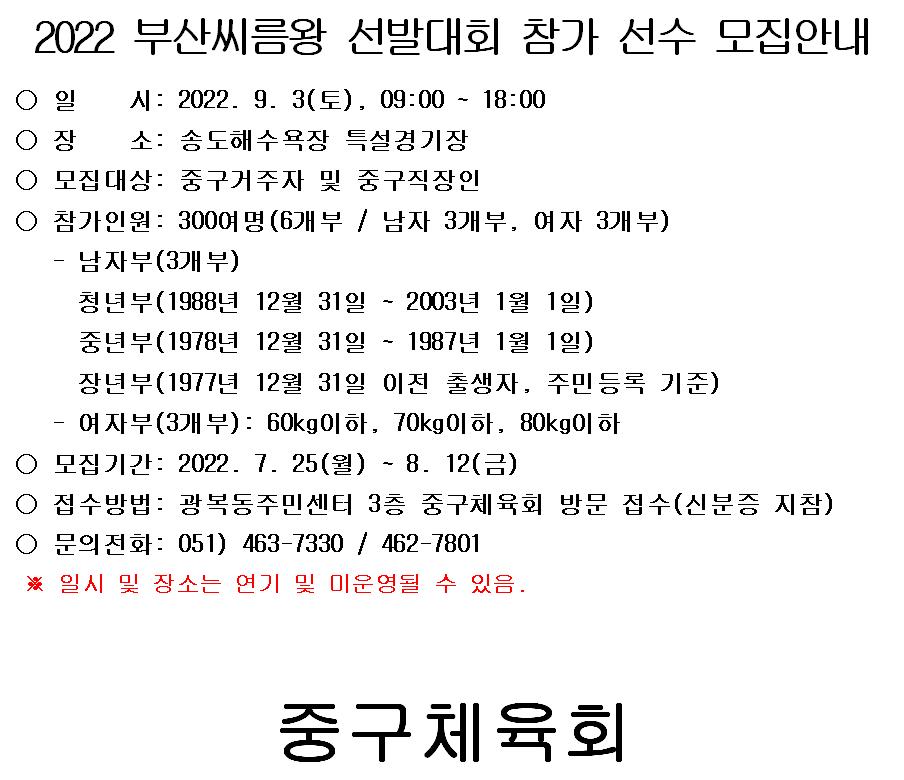 2022 부산씨름왕 선발대회 참가 선수 모집안내

○ 일 시: 2022. 9. 3(토), 09:00 ~ 18:00
○ 장 소: 송도해수욕장 특설경기장
○ 모집대상: 중구거주자 및 중구직장인
○ 참가인원: 300여명(6개부 / 남자 3개부, 여자 3개부)
- 남자부(3개부)
청년부(1988년 12월 31일 ~ 2003년 1월 1일)
중년부(1978년 12월 31일 ~ 1987년 1월 1일)
장년부(1977년 12월 31일 이전 출생자, 주민등록 기준)
- 여자부(3개부): 60kg이하, 70kg이하, 80kg이하
○ 모집기간: 2022. 7. 25(월) ~ 8. 12(금)
○ 접수방법: 광복동주민센터 3층 중구체육회 방문 접수(신분증 지참)
○ 문의전화: 051) 463-7330 / 462-7801
※ 일시 및 장소는 연기 및 미운영될 수 있음.

중구체육회